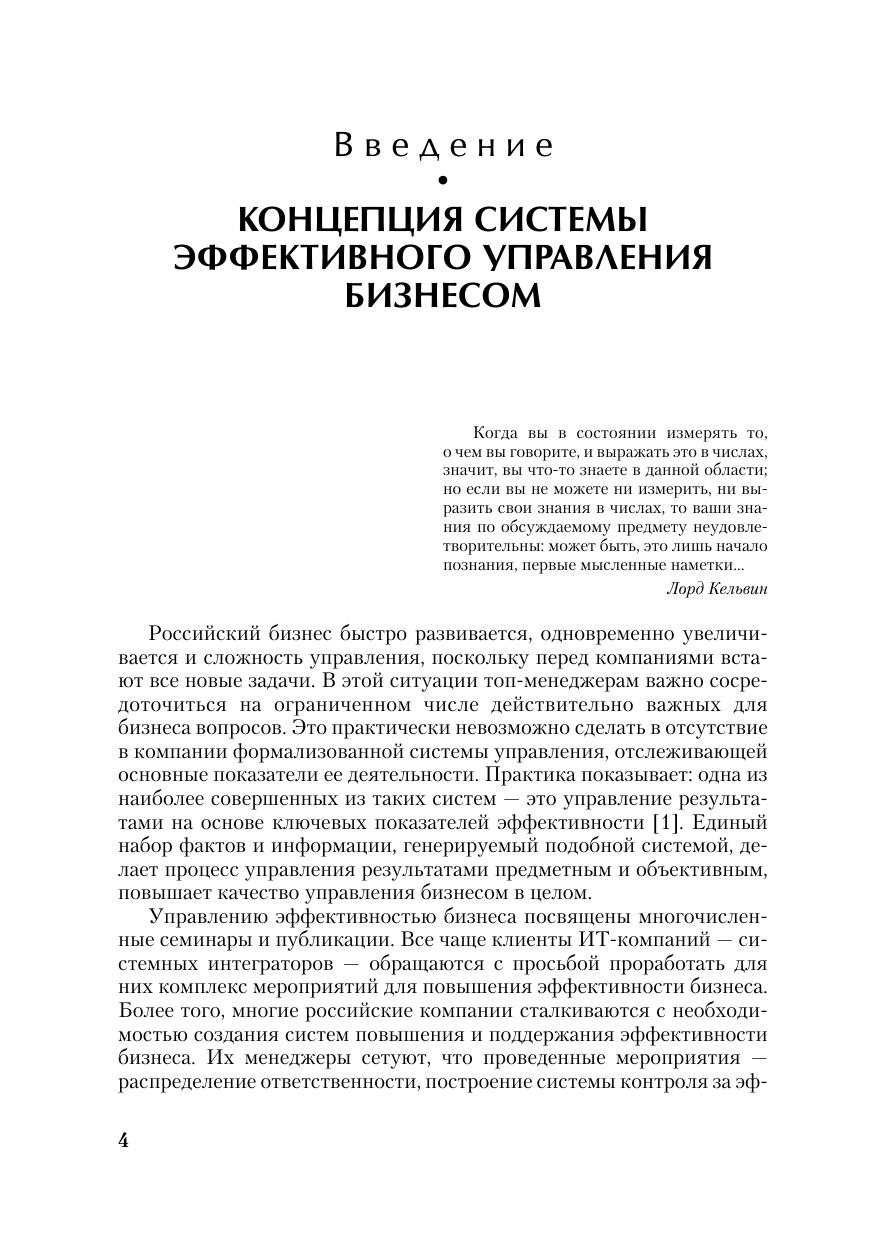 Введение

•

КОНЦЕПЦИЯ СИСТЕМЫ ЭФФЕКТИВНОГО УПРАВЛЕНИЯ БИЗНЕСОМ

Когда вы в состоянии измерять то, о чем вы говорите, и выражать это в числах, значит, вы что-то знаете в данной области; но если вы не можете ни измерить, ни выразить свои знания в числах, то ваши знания по обсуждаемому предмету неудовлетворительны: может быть, это лишь начало познания, первые мысленные наметки...

Лорд Кельвин

Российский бизнес быстро развивается, одновременно увеличивается и сложность управления, поскольку перед компаниями встают все новые задачи. В этой ситуации топ-менеджерам важно сосредоточиться на ограниченном числе действительно важных для бизнеса вопросов. Это практически невозможно сделать в отсутствие в компании формализованной системы управления, отслеживающей основные показатели ее деятельности. Практика показывает: одна из наиболее совершенных из таких систем — это управление результатами на основе ключевых показателей эффективности [1]. Единый набор фактов и информации, генерируемый подобной системой, делает процесс управления результатами предметным и объективным, повышает качество управления бизнесом в целом.

Управлению эффективностью бизнеса посвящены многочисленные семинары и публикации. Все чаще клиенты ИТ-компаний — системных интеграторов — обращаются с просьбой проработать для них комплекс мероприятий для повышения эффективности бизнеса. Более того, многие российские компании сталкиваются с необходимостью создания систем повышения и поддержания эффективности бизнеса. Их менеджеры сетуют, что проведенные мероприятия — распределение ответственности, построение системы контроля за эф-

4